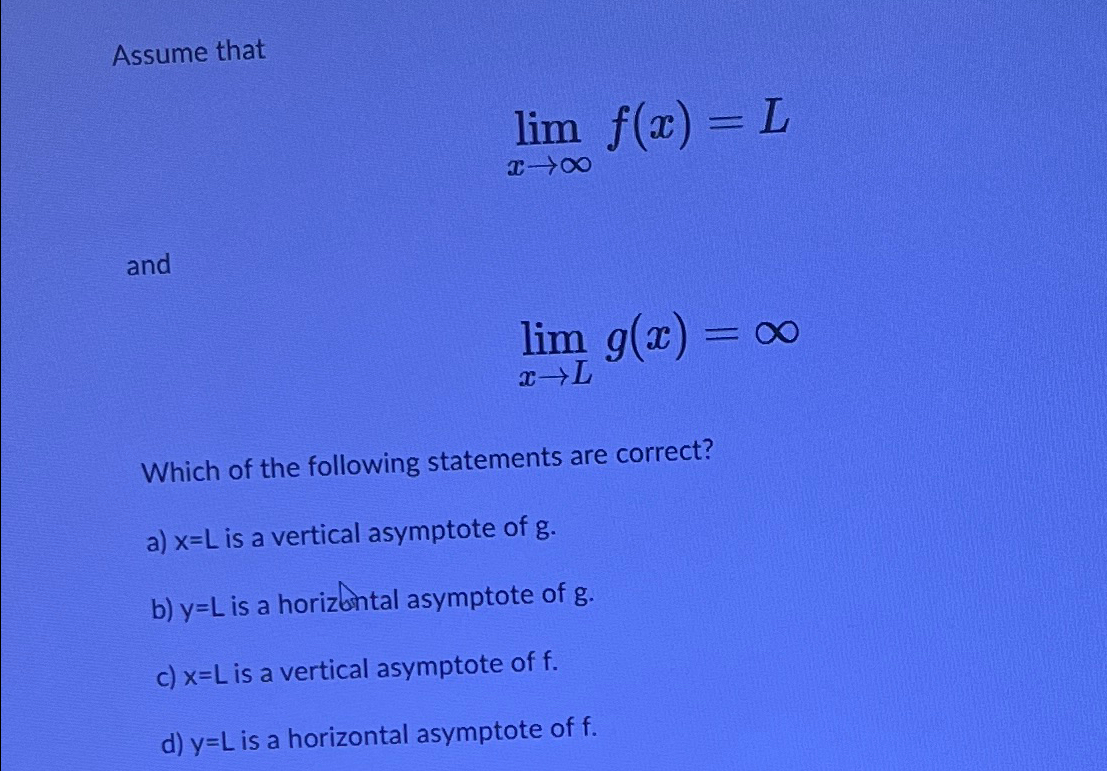 Assume that

$\lim_{x \to \infty} f(x) = L$

and

$\lim_{x \to L} g(x) = \infty$

Which of the following statements are correct?

a) x=L is a vertical asymptote of g.

b) y=L is a horizontal asymptote of g.

c) x=L is a vertical asymptote of f.

d) y=L is a horizontal asymptote of f.